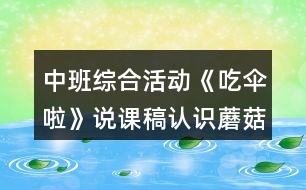 中班综合活动《吃伞啦》说课稿认识蘑菇